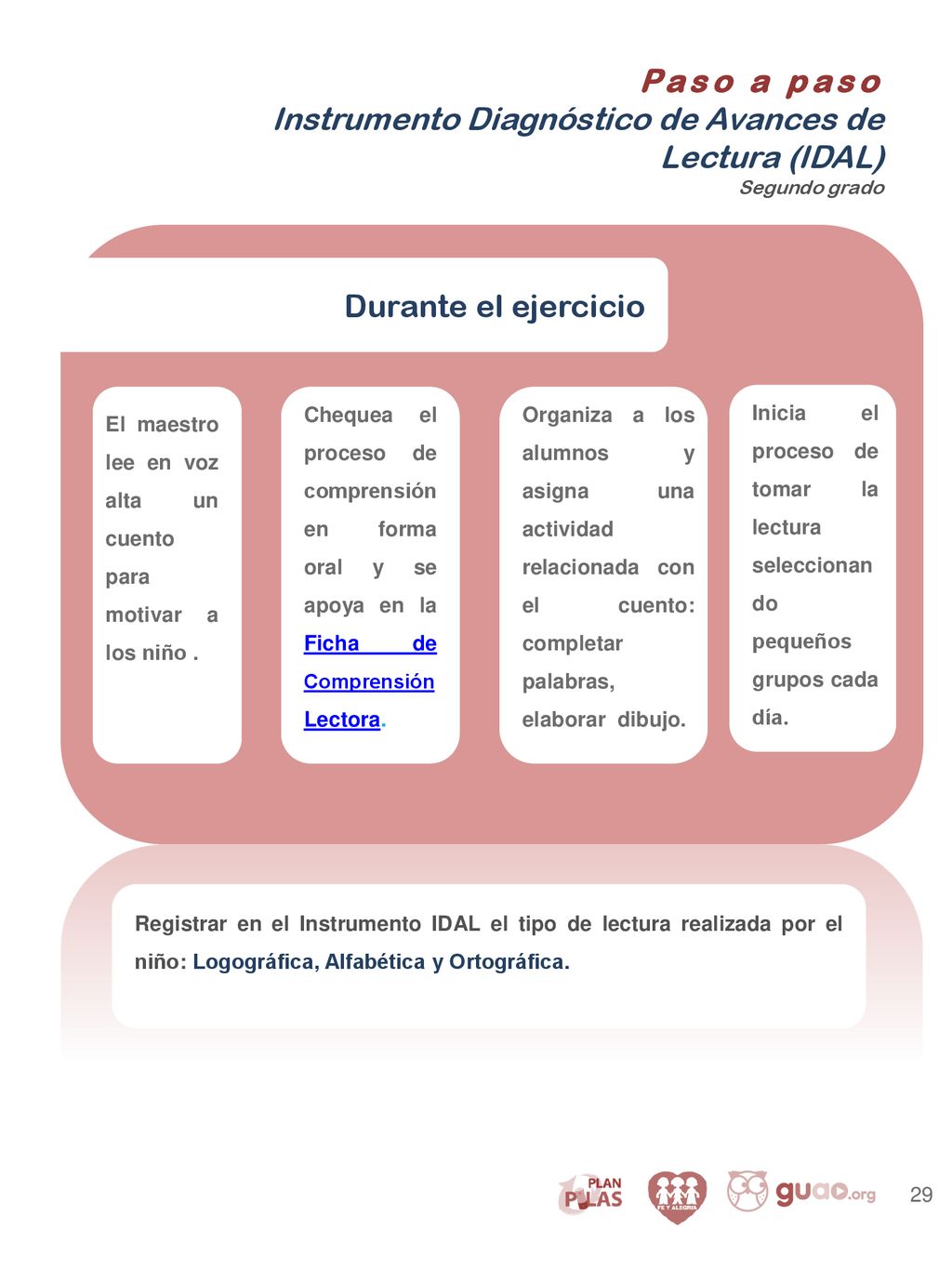 Paso a paso
Instrumento Diagnóstico de Avances de Lectura (IDAL)
Segundo grado

Durante el ejercicio

El maestro lee en voz alta un cuento para motivar a los niño .

Chequea el proceso de comprensión en forma oral y se apoya en la Ficha de Comprensión Lectora.

Organiza a los alumnos y asigna una actividad relacionada con el cuento: completar palabras, elaborar dibujo.

Inicia el proceso de tomar la lectura seleccionando pequeños grupos cada día.

Registrar en el Instrumento IDAL el tipo de lectura realizada por el niño: Logográfica, Alfabética y Ortográfica.

PLAN PILAS
FE Y ALEGRIA
guao.org
29